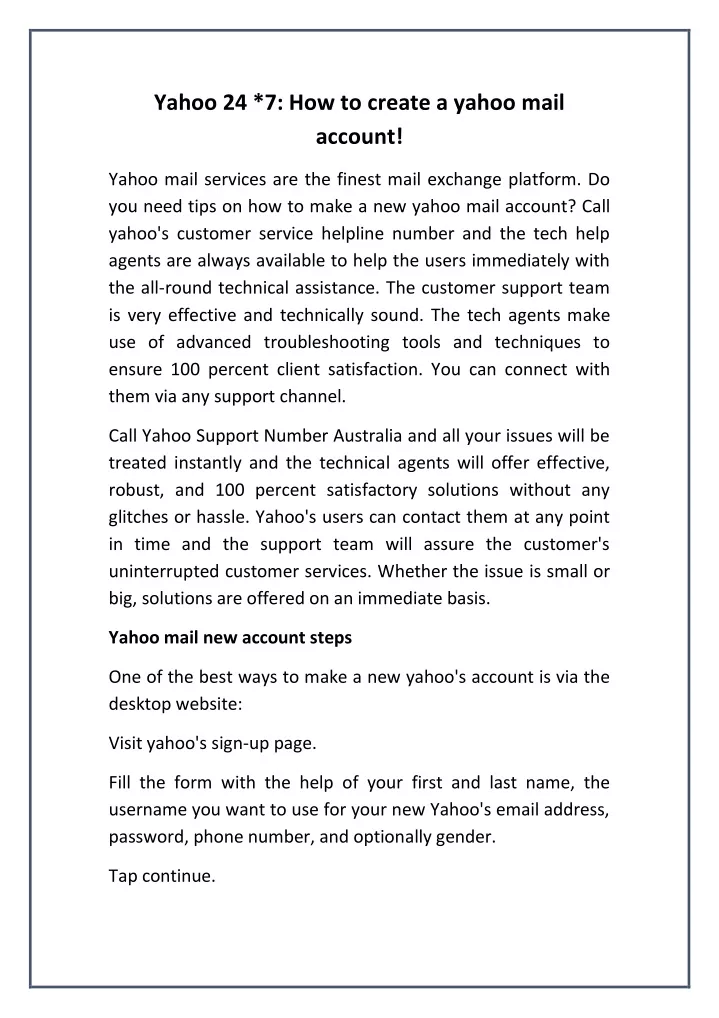 Yahoo 24 *7: How to create a yahoo mail account!

Yahoo mail services are the finest mail exchange platform. Do you need tips on how to make a new yahoo mail account? Call yahoo's customer service helpline number and the tech help agents are always available to help the users immediately with the all-round technical assistance. The customer support team is very effective and technically sound. The tech agents make use of advanced troubleshooting tools and techniques to ensure 100 percent client satisfaction. You can connect with them via any support channel.

Call Yahoo Support Number Australia and all your issues will be treated instantly and the technical agents will offer effective, robust, and 100 percent satisfactory solutions without any glitches or hassle. Yahoo's users can contact them at any point in time and the support team will assure the customer's uninterrupted customer services. Whether the issue is small or big, solutions are offered on an immediate basis.

Yahoo mail new account steps

One of the best ways to make a new yahoo's account is via the desktop website:

Visit yahoo's sign-up page.

Fill the form with the help of your first and last name, the username you want to use for your new Yahoo's email address, password, phone number, and optionally gender.

Tap continue.